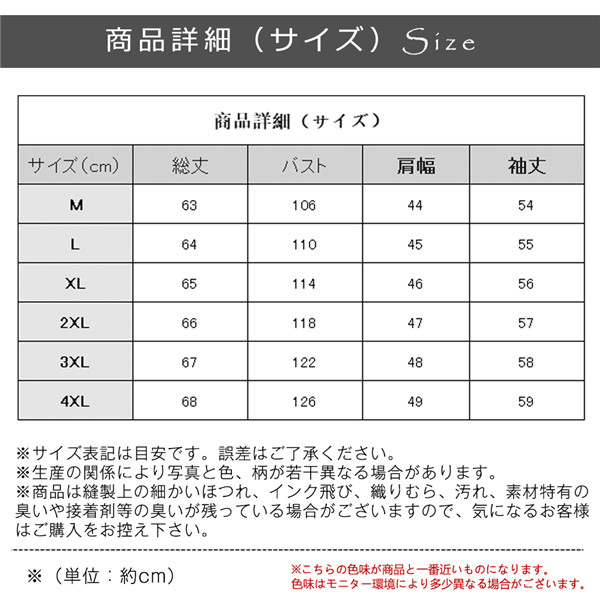 商品詳細（サイズ）Size

商品詳細（サイズ）

| サイズ（cm） | 総丈 | バスト | 肩幅 | 袖丈 |
|---|---|---|---|---|
| M | 63 | 106 | 44 | 54 |
| L | 64 | 110 | 45 | 55 |
| XL | 65 | 114 | 46 | 56 |
| 2XL | 66 | 118 | 47 | 57 |
| 3XL | 67 | 122 | 48 | 58 |
| 4XL | 68 | 126 | 49 | 59 |

※サイズ表記は目安です。誤差はご了承ください。
※生産の関係により写真と色、柄が若干異なる場合があります。
※商品は縫製上の細かいほつれ、インク飛び、織りむら、汚れ、素材特有の臭いや接着剤等の臭いが残っている場合がございますので、気になるお客様はご購入をお控え下さい。

※（単位：約cm）

※こちらの色味が商品と一番近いものになります。
色味はモニター環境により多少異なる場合がございます。